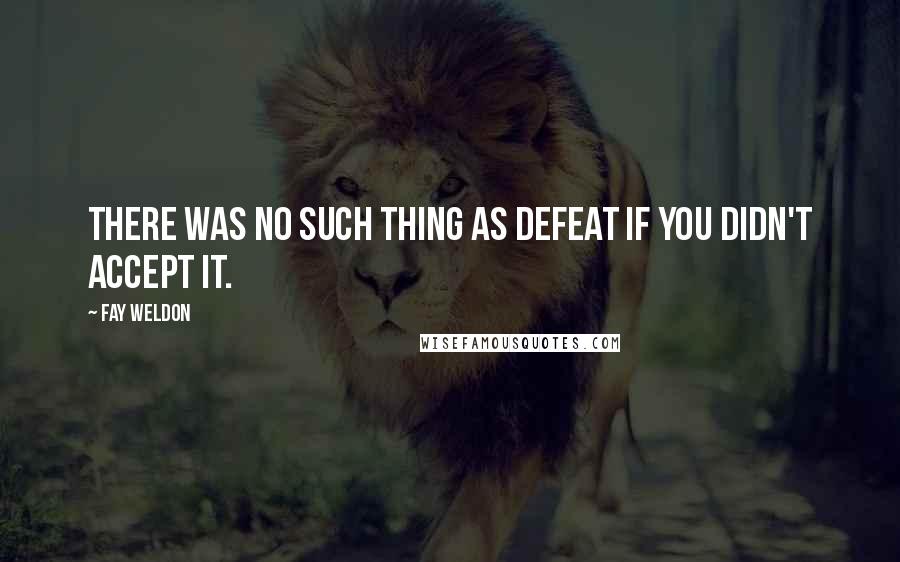 THERE WAS NO SUCH THING AS DEFEAT IF YOU DIDN'T ACCEPT IT.

~ FAY WELDON

WISEFAMOUSQUOTES.COM